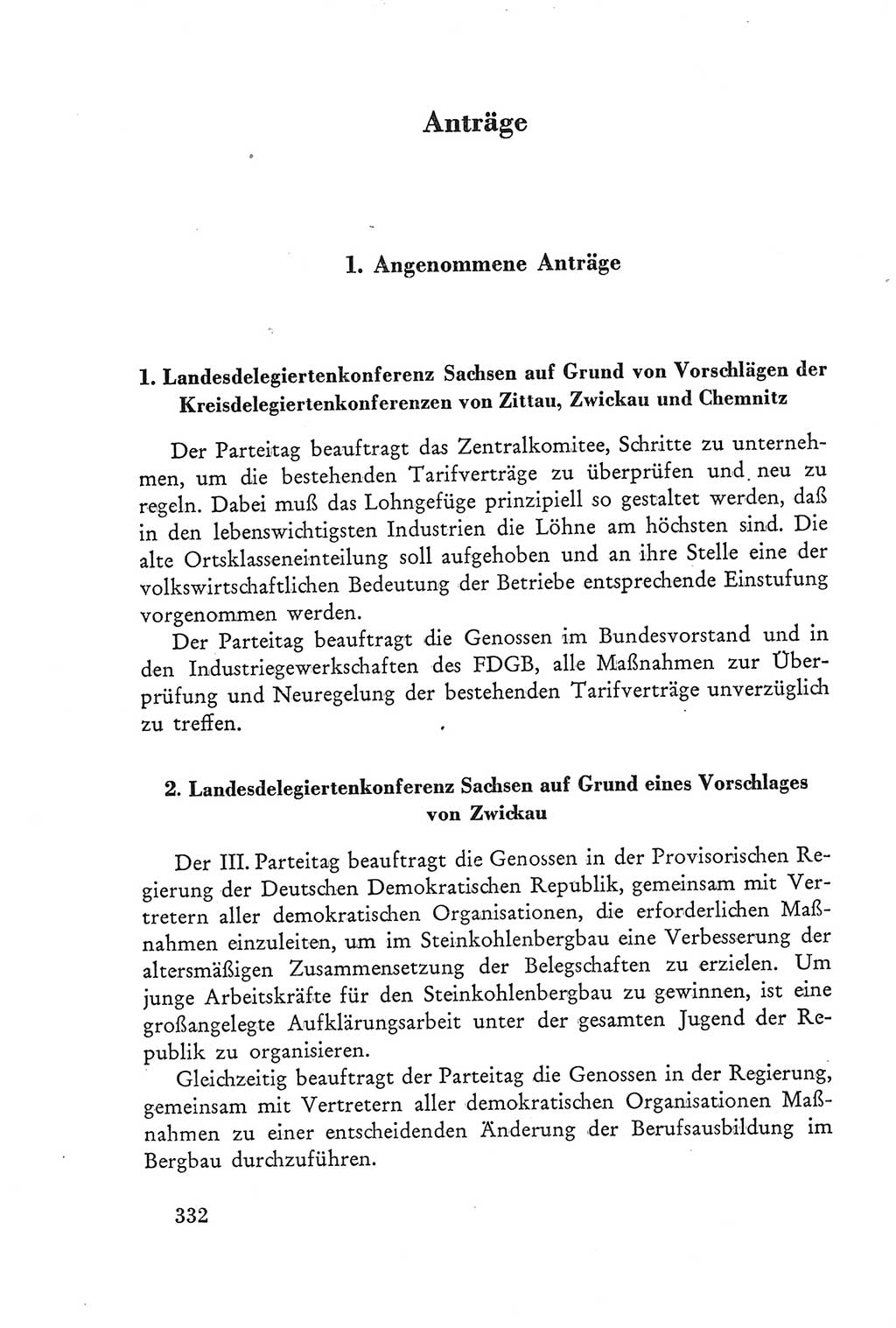 Anträge

1. Angenommene Anträge

1. Landesdelegiertenkonferenz Sachsen auf Grund von Vorschlägen der Kreisdelegiertenkonferenzen von Zittau, Zwickau und Chemnitz

Der Parteitag beauftragt das Zentralkomitee, Schritte zu unternehmen, um die bestehenden Tarifverträge zu überprüfen und neu zu regeln. Dabei muß das Lohngefüge prinzipiell so gestaltet werden, daß in den lebenswichtigsten Industrien die Löhne am höchsten sind. Die alte Ortsklasseneinteilung soll aufgehoben und an ihre Stelle eine der volkswirtschaftlichen Bedeutung der Betriebe entsprechende Einstufung vorgenommen werden.

Der Parteitag beauftragt die Genossen im Bundesvorstand und in den Industriegewerkschaften des FDGB, alle Maßnahmen zur Überprüfung und Neuregelung der bestehenden Tarifverträge unverzüglich zu treffen.

2. Landesdelegiertenkonferenz Sachsen auf Grund eines Vorschlages von Zwickau

Der III. Parteitag beauftragt die Genossen in der Provisorischen Regierung der Deutschen Demokratischen Republik, gemeinsam mit Vertretern aller demokratischen Organisationen, die erforderlichen Maßnahmen einzuleiten, um im Steinkohlenbergbau eine Verbesserung der altersmäßigen Zusammensetzung der Belegschaften zu erzielen. Um junge Arbeitskräfte für den Steinkohlenbergbau zu gewinnen, ist eine großangelegte Aufklärungsarbeit unter der gesamten Jugend der Republik zu organisieren.

Gleichzeitig beauftragt der Parteitag die Genossen in der Regierung, gemeinsam mit Vertretern aller demokratischen Organisationen Maßnahmen zu einer entscheidenden Änderung der Berufsausbildung im Bergbau durchzuführen.

332